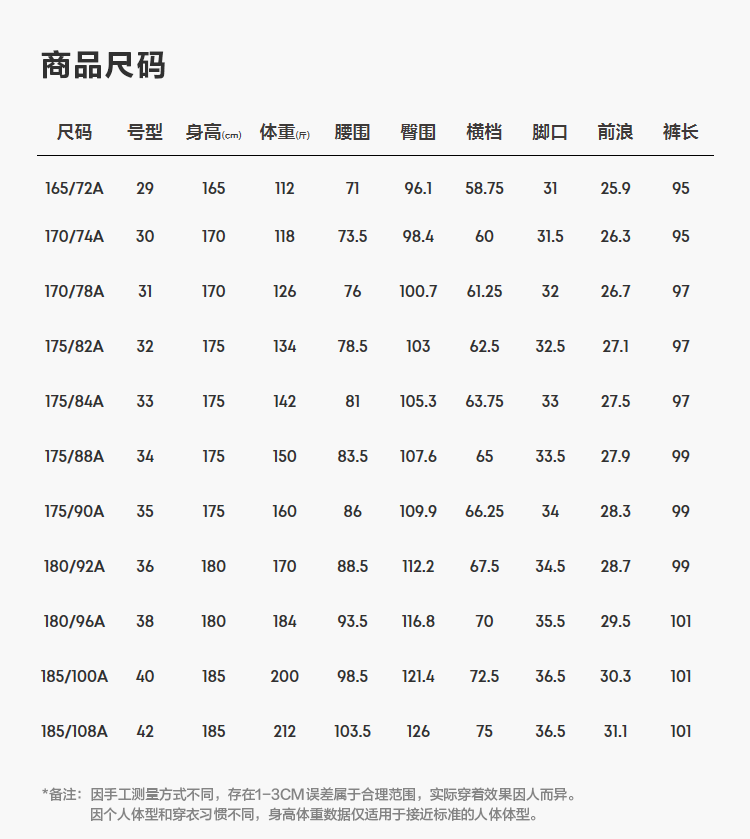 商品尺码

| 尺码 | 号型 | 身高(cm) | 体重(斤) | 腰围 | 臀围 | 横档 | 脚口 | 前浪 | 裤长 |
|---|---|---|---|---|---|---|---|---|---|
| 165/72A | 29 | 165 | 112 | 71 | 96.1 | 58.75 | 31 | 25.9 | 95 |
| 170/74A | 30 | 170 | 118 | 73.5 | 98.4 | 60 | 31.5 | 26.3 | 95 |
| 170/78A | 31 | 170 | 126 | 76 | 100.7 | 61.25 | 32 | 26.7 | 97 |
| 175/82A | 32 | 175 | 134 | 78.5 | 103 | 62.5 | 32.5 | 27.1 | 97 |
| 175/84A | 33 | 175 | 142 | 81 | 105.3 | 63.75 | 33 | 27.5 | 97 |
| 175/88A | 34 | 175 | 150 | 83.5 | 107.6 | 65 | 33.5 | 27.9 | 99 |
| 175/90A | 35 | 175 | 160 | 86 | 109.9 | 66.25 | 34 | 28.3 | 99 |
| 180/92A | 36 | 180 | 170 | 88.5 | 112.2 | 67.5 | 34.5 | 28.7 | 99 |
| 180/96A | 38 | 180 | 184 | 93.5 | 116.8 | 70 | 35.5 | 29.5 | 101 |
| 185/100A | 40 | 185 | 200 | 98.5 | 121.4 | 72.5 | 36.5 | 30.3 | 101 |
| 185/108A | 42 | 185 | 212 | 103.5 | 126 | 75 | 36.5 | 31.1 | 101 |

*备注：因手工测量方式不同，存在1-3CM误差属于合理范围，实际穿着效果因人而异。
因个人体型和穿衣习惯不同，身高体重数据仅适用于接近标准的人体体型。